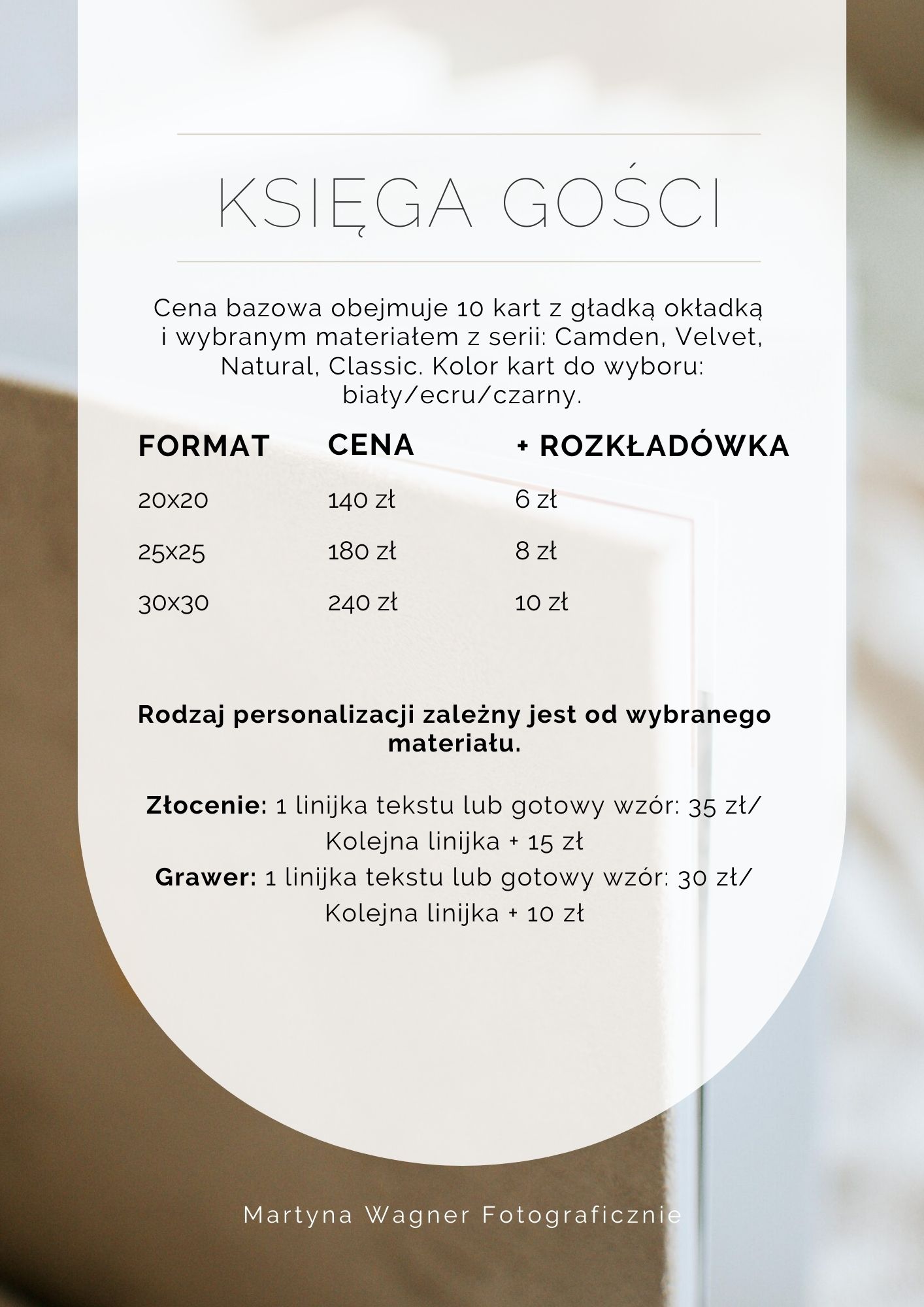 KSIĘGA GOŚCI

Cena bazowa obejmuje 10 kart z gładką okładką i wybranym materiałem z serii: Camden, Velvet, Natural, Classic. Kolor kart do wyboru: biały/ecru/czarny.

| FORMAT | CENA | + ROZKŁADÓWKA |
|---|---|---|
| 20x20 | 140 zł | 6 zł |
| 25x25 | 180 zł | 8 zł |
| 30x30 | 240 zł | 10 zł |

Rodzaj personalizacji zależny jest od wybranego materiału.

Złocenie: 1 linijka tekstu lub gotowy wzór: 35 zł/ Kolejna linijka + 15 zł
Grawer: 1 linijka tekstu lub gotowy wzór: 30 zł/ Kolejna linijka + 10 zł

Martyna Wagner Fotograficznie